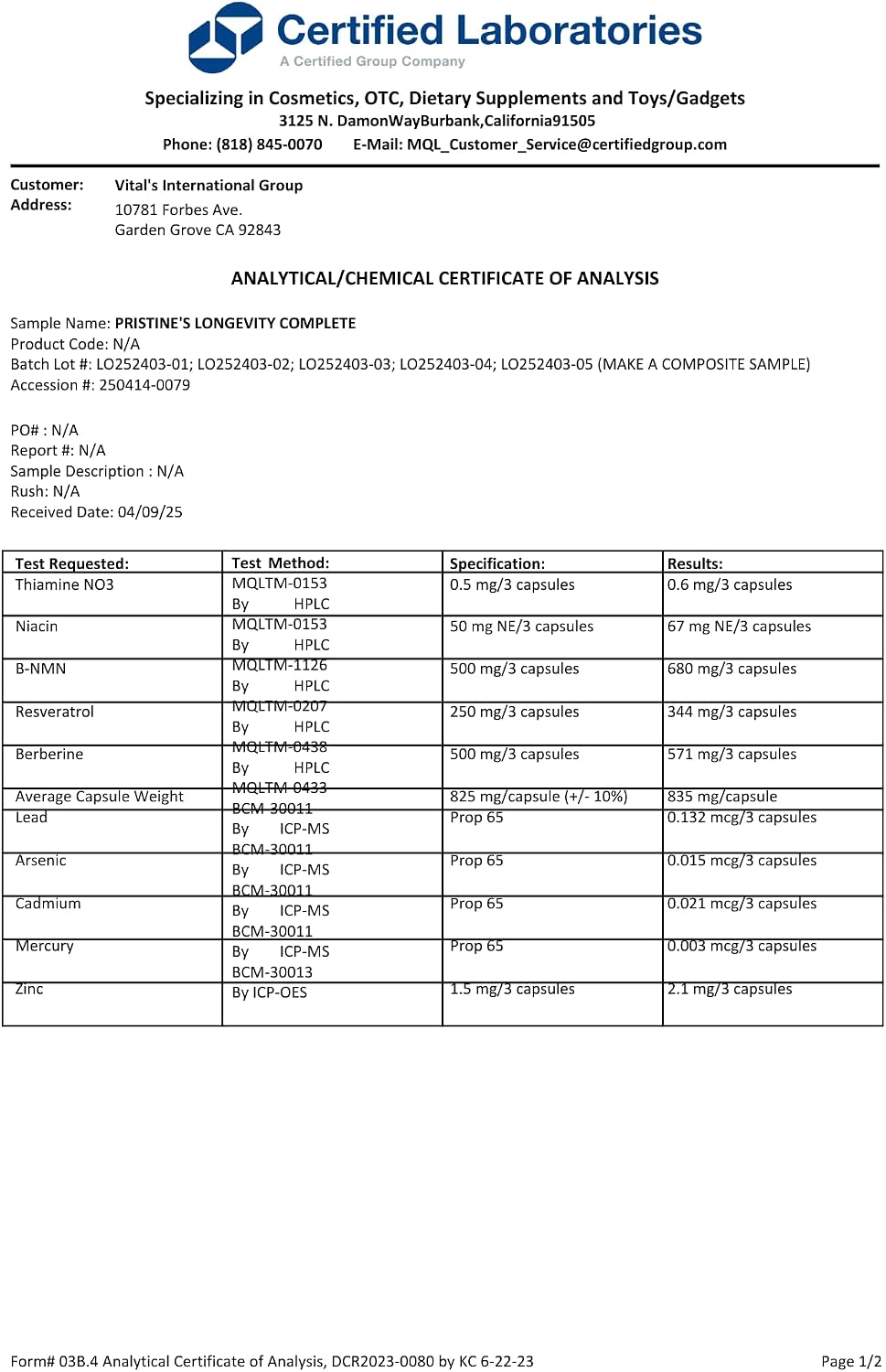 Certified Laboratories
A Certified Group Company

Specializing in Cosmetics, OTC, Dietary Supplements and Toys/Gadgets
3125 N. DamonWayBurbank,California91505
Phone: (818) 845-0070 E-Mail: MQL_Customer_Service@certifiedgroup.com

Customer: Vital's International Group
Address: 10781 Forbes Ave.
Garden Grove CA 92843

ANALYTICAL/CHEMICAL CERTIFICATE OF ANALYSIS

Sample Name: PRISTINE'S LONGEVITY COMPLETE
Product Code: N/A
Batch Lot #: LO252403-01; LO252403-02; LO252403-03; LO252403-04; LO252403-05 (MAKE A COMPOSITE SAMPLE)
Accession #: 250414-0079

PO# : N/A
Report #: N/A
Sample Description : N/A
Rush: N/A
Received Date: 04/09/25

| Test Requested: | Test Method: | Specification: | Results: |
|---|---|---|---|
| Thiamine NO3 | MQLTM-0153 By HPLC | 0.5 mg/3 capsules | 0.6 mg/3 capsules |
| Niacin | MQLTM-0153 By HPLC | 50 mg NE/3 capsules | 67 mg NE/3 capsules |
| B-NMN | MQLTM-1126 By HPLC | 500 mg/3 capsules | 680 mg/3 capsules |
| Resveratrol | MQLTM-0207 By HPLC | 250 mg/3 capsules | 344 mg/3 capsules |
| Berberine | MQLTM-0438 By HPLC | 500 mg/3 capsules | 571 mg/3 capsules |
| Average Capsule Weight | MQLTM-0433 | 825 mg/capsule (+/- 10%) | 835 mg/capsule |
| Lead | BCM-30011 By ICP-MS | Prop 65 | 0.132 mcg/3 capsules |
| Arsenic | BCM-30011 By ICP-MS | Prop 65 | 0.015 mcg/3 capsules |
| Cadmium | BCM-30011 By ICP-MS | Prop 65 | 0.021 mcg/3 capsules |
| Mercury | BCM-30011 By ICP-MS | Prop 65 | 0.003 mcg/3 capsules |
| Zinc | BCM-30013 By ICP-OES | 1.5 mg/3 capsules | 2.1 mg/3 capsules |

Form# 03B.4 Analytical Certificate of Analysis, DCR2023-0080 by KC 6-22-23
Page 1/2